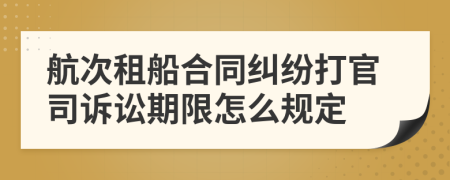 航次租船合同纠纷打官司诉讼期限怎么规定